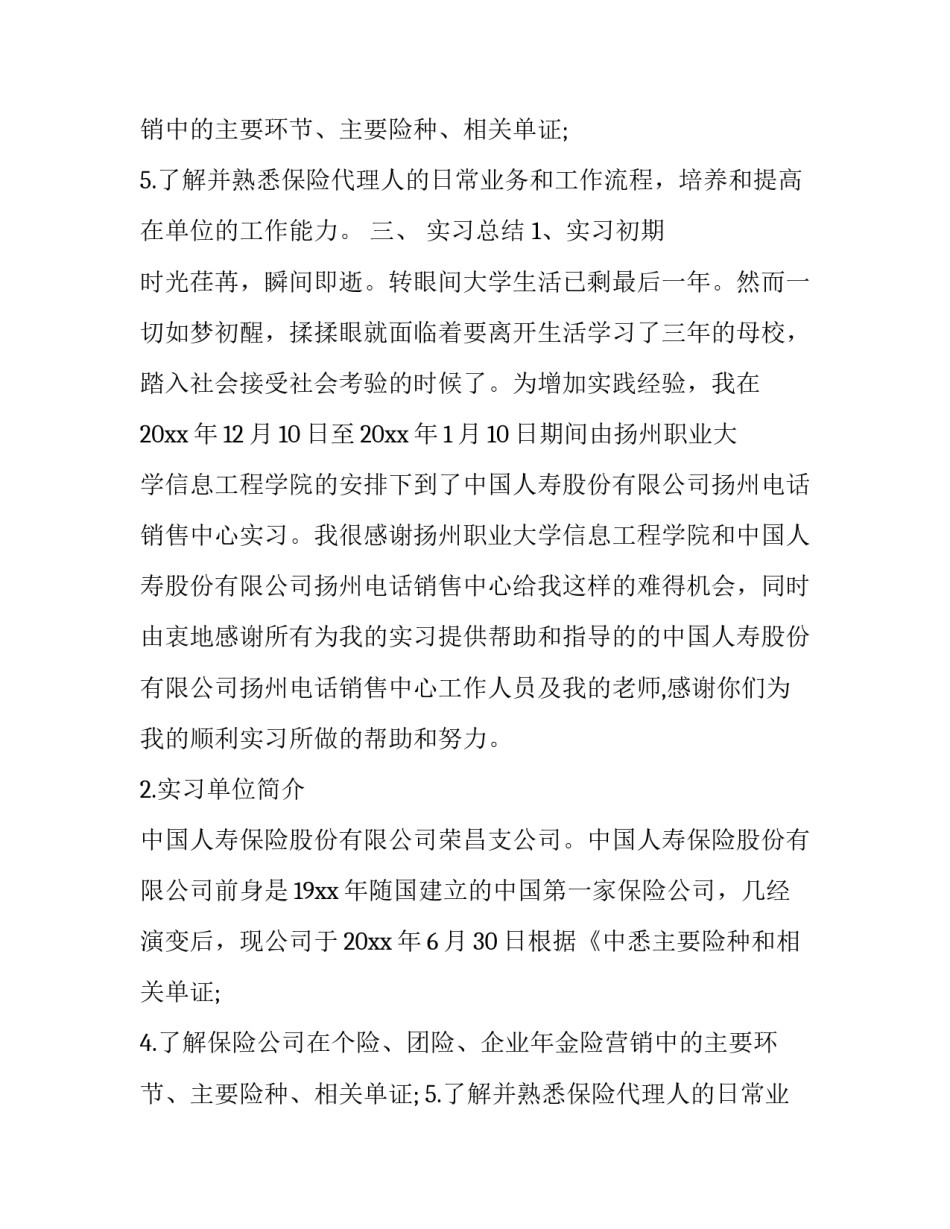 销中的主要环节、主要险种、相关单证;

5.了解并熟悉保险代理人的日常业务和工作流程，培养和提高在单位的工作能力。 三、 实习总结 1、实习初期

时光荏苒，瞬间即逝。转眼间大学生活已剩最后一年。然而一切如梦初醒，揉揉眼就面临着要离开生活学习了三年的母校，踏入社会接受社会考验的时候了。为增加实践经验，我在20xx 年 12 月 10 日至 20xx 年 1 月 10 日期间由扬州职业大学信息工程学院的安排下到了中国人寿股份有限公司扬州电话销售中心实习。我很感谢扬州职业大学信息工程学院和中国人寿股份有限公司扬州电话销售中心给我这样的难得机会，同时由衷地感谢所有为我的实习提供帮助和指导的的中国人寿股份有限公司扬州电话销售中心工作人员及我的老师,感谢你们为我的顺利实习所做的帮助和努力。

2.实习单位简介

中国人寿保险股份有限公司荣昌支公司。中国人寿保险股份有限公司前身是 19xx 年随国建立的中国第一家保险公司，几经演变后，现公司于 20xx 年 6 月 30 日根据《中悉主要险种和相关单证;

4.了解保险公司在个险、团险、企业年金险营销中的主要环节、主要险种、相关单证; 5.了解并熟悉保险代理人的日常业